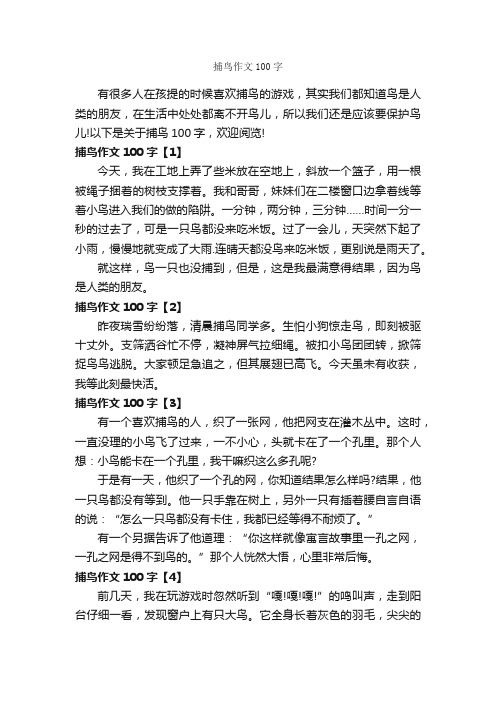 捕鸟作文 100 字

有很多人在孩提的时候喜欢捕鸟的游戏，其实我们都知道鸟是人类的朋友，在生活中处处都离不开鸟儿，所以我们还是应该要保护鸟儿!以下是关于捕鸟 100 字，欢迎阅览!

捕鸟作文 100 字【1】

今天，我在工地上弄了些米放在空地上，斜放一个篮子，用一根被绳子捆着的树枝支撑着。我和哥哥，妹妹们在二楼窗口边拿着线等着小鸟进入我们的做的陷阱。一分钟，两分钟，三分钟……时间一分一秒的过去了，可是一只鸟都没来吃米饭。过了一会儿，天突然下起了小雨，慢慢地就变成了大雨.连晴天都没鸟来吃米饭，更别说是雨天了。

就这样，鸟一只也没捕到，但是，这是我最满意得结果，因为鸟是人类的朋友。

捕鸟作文 100 字【2】

昨夜瑞雪纷纷落，清晨捕鸟同学多。生怕小狗惊走鸟，即刻被驱十丈外。支筛洒谷忙不停，凝神屏气拉细绳。被扣小鸟团团转，掀筛捉鸟鸟逃脱。大家顿足急追之，但其展翅已高飞。今天虽未有收获，我等此刻最快活。

捕鸟作文 100 字【3】

有一个喜欢捕鸟的人，织了一张网，他把网支在灌木丛中。这时，一直没理的小鸟飞了过来，一不小心，头就卡在了一个孔里。那个人想：小鸟能卡在一个孔里，我干嘛织这么多孔呢?

于是有一天，他织了一个孔的网，你知道结果怎么样吗?结果，他一只鸟都没有等到。他一只手靠在树上，另外一只有插着腰自言自语的说：“怎么一只鸟都没有卡住，我都已经等得不耐烦了。”

有一个另据告诉了他道理：“你这样就像寓言故事里一孔之网，一孔之网是得不到鸟的。”那个人恍然大悟，心里非常后悔。

捕鸟作文 100 字【4】

前几天，我在玩游戏时忽然听到“嘎!嘎!嘎!”的鸣叫声，走到阳台仔细一看，发现窗户上有只大鸟。它全身长着灰色的羽毛，尖尖的